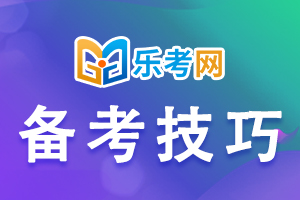 乐考网

备考技巧